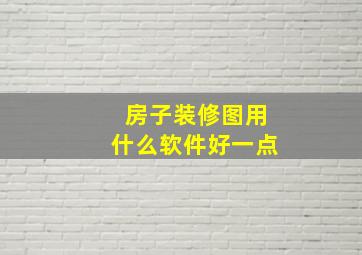 房子装修图用
什么软件好一点